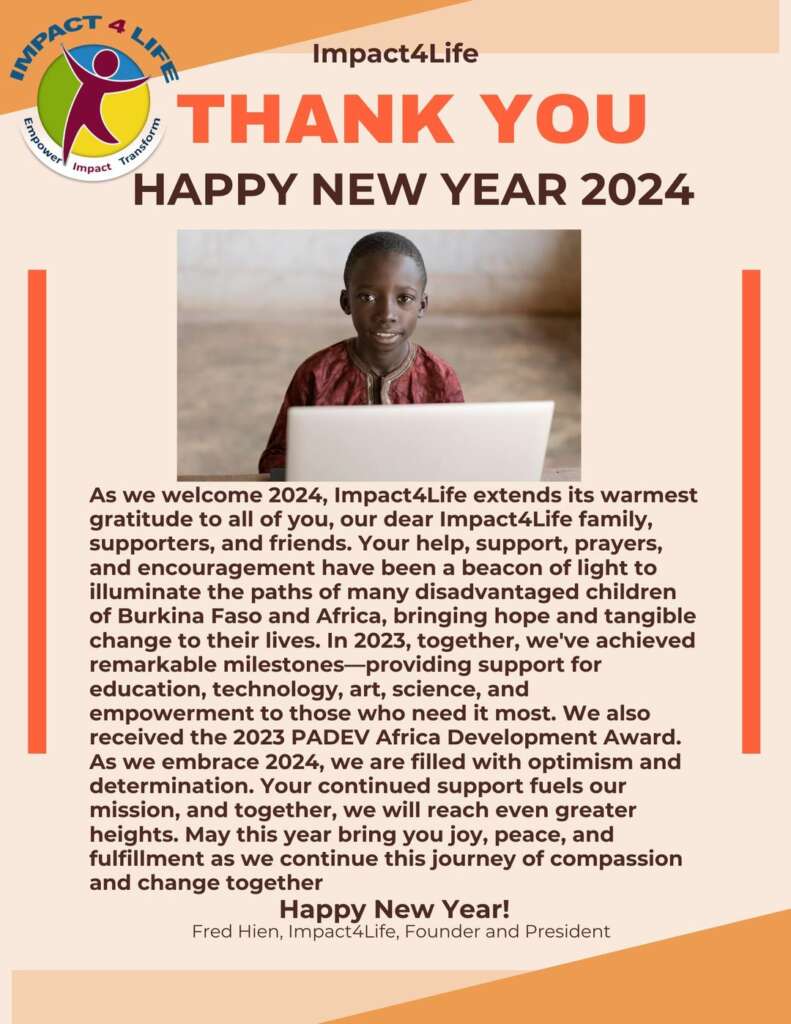 IMPACT 4 LIFE
Empower Impact Transform

Impact4Life

THANK YOU

HAPPY NEW YEAR 2024

As we welcome 2024, Impact4Life extends its warmest gratitude to all of you, our dear Impact4Life family, supporters, and friends. Your help, support, prayers, and encouragement have been a beacon of light to illuminate the paths of many disadvantaged children of Burkina Faso and Africa, bringing hope and tangible change to their lives. In 2023, together, we've achieved remarkable milestones—providing support for education, technology, art, science, and empowerment to those who need it most. We also received the 2023 PADEV Africa Development Award. As we embrace 2024, we are filled with optimism and determination. Your continued support fuels our mission, and together, we will reach even greater heights. May this year bring you joy, peace, and fulfillment as we continue this journey of compassion and change together

Happy New Year!
Fred Hien, Impact4Life, Founder and President